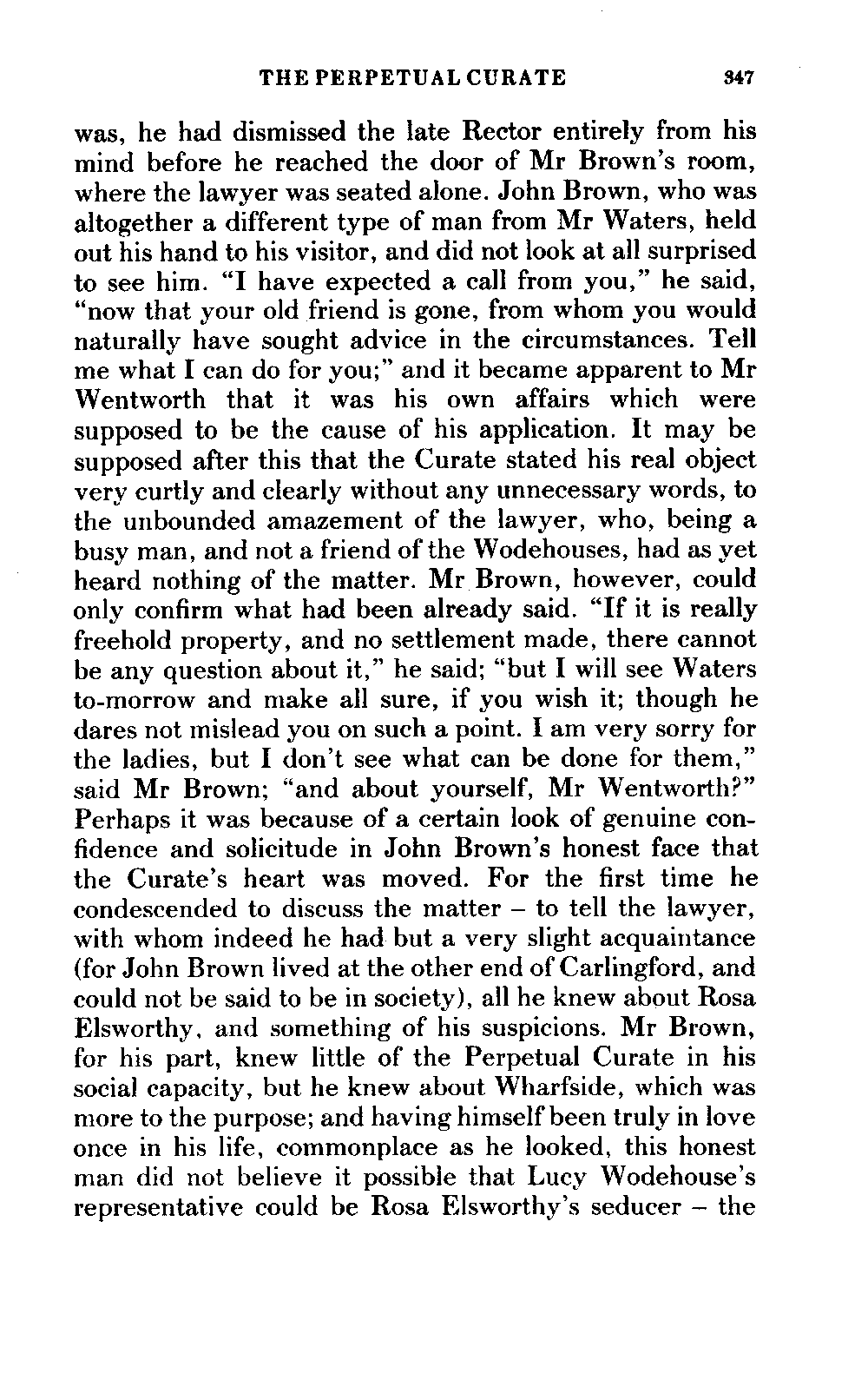 THE PERPETUAL CURATE 347

was, he had dismissed the late Rector entirely from his mind before he reached the door of Mr Brown's room, where the lawyer was seated alone. John Brown, who was altogether a different type of man from Mr Waters, held out his hand to his visitor, and did not look at all surprised to see him. "I have expected a call from you," he said, "now that your old friend is gone, from whom you would naturally have sought advice in the circumstances. Tell me what I can do for you;" and it became apparent to Mr Wentworth that it was his own affairs which were supposed to be the cause of his application. It may be supposed after this that the Curate stated his real object very curtly and clearly without any unnecessary words, to the unbounded amazement of the lawyer, who, being a busy man, and not a friend of the Wodehouses, had as yet heard nothing of the matter. Mr Brown, however, could only confirm what had been already said. "If it is really freehold property, and no settlement made, there cannot be any question about it," he said; "but I will see Waters to-morrow and make all sure, if you wish it; though he dares not mislead you on such a point. I am very sorry for the ladies, but I don't see what can be done for them," said Mr Brown; "and about yourself, Mr Wentworth?" Perhaps it was because of a certain look of genuine confidence and solicitude in John Brown's honest face that the Curate's heart was moved. For the first time he condescended to discuss the matter – to tell the lawyer, with whom indeed he had but a very slight acquaintance (for John Brown lived at the other end of Carlingford, and could not be said to be in society), all he knew about Rosa Elsworthy, and something of his suspicions. Mr Brown, for his part, knew little of the Perpetual Curate in his social capacity, but he knew about Wharfside, which was more to the purpose; and having himself been truly in love once in his life, commonplace as he looked, this honest man did not believe it possible that Lucy Wodehouse's representative could be Rosa Elsworthy's seducer – the